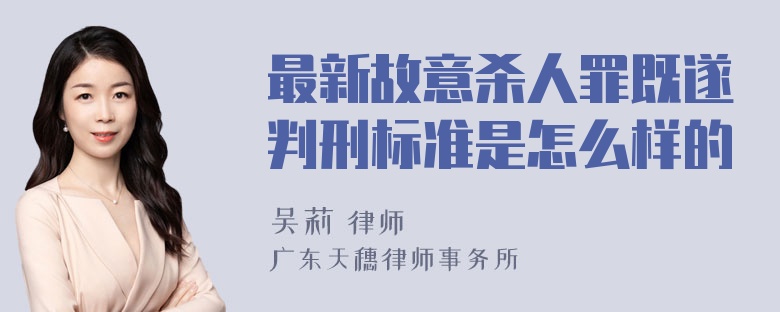 最新故意杀人罪既遂判刑标准是怎么样的

吴莉 律师
广东天穗律师事务所